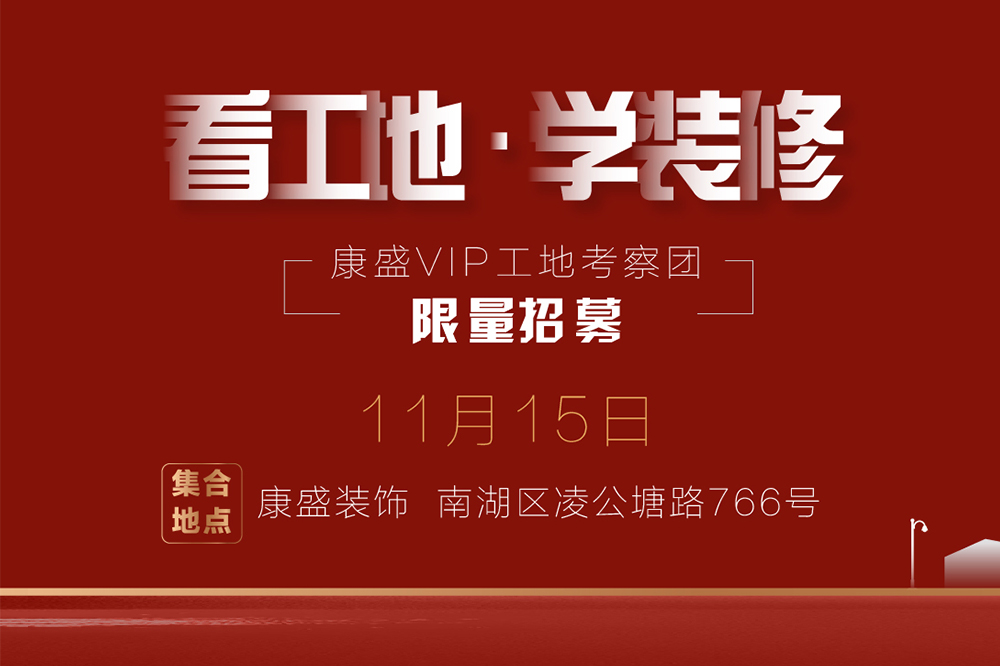 看工地·学装修

康盛VIP工地考察团
限量招募

11月15日

集合地点 康盛装饰 南湖区凌公塘路766号